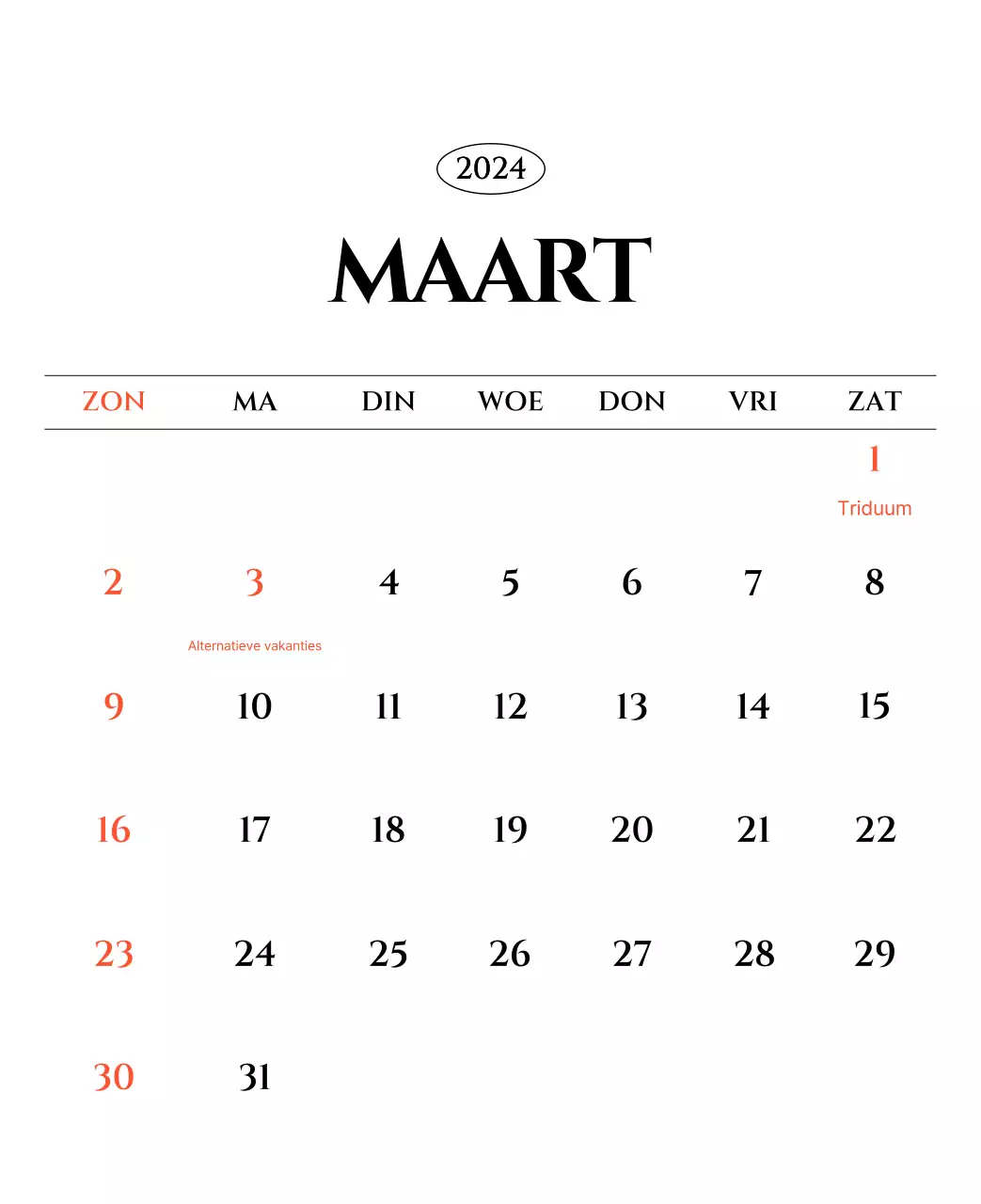 2024

MAART

| ZON | MA | DIN | WOE | DON | VRI | ZAT |
|---|---|---|---|---|---|---|
| | | | | | | 1 Triduum |
| 2 | 3 Alternatieve vakanties | 4 | 5 | 6 | 7 | 8 |
| 9 | 10 | 11 | 12 | 13 | 14 | 15 |
| 16 | 17 | 18 | 19 | 20 | 21 | 22 |
| 23 | 24 | 25 | 26 | 27 | 28 | 29 |
| 30 | 31 | | | | | |